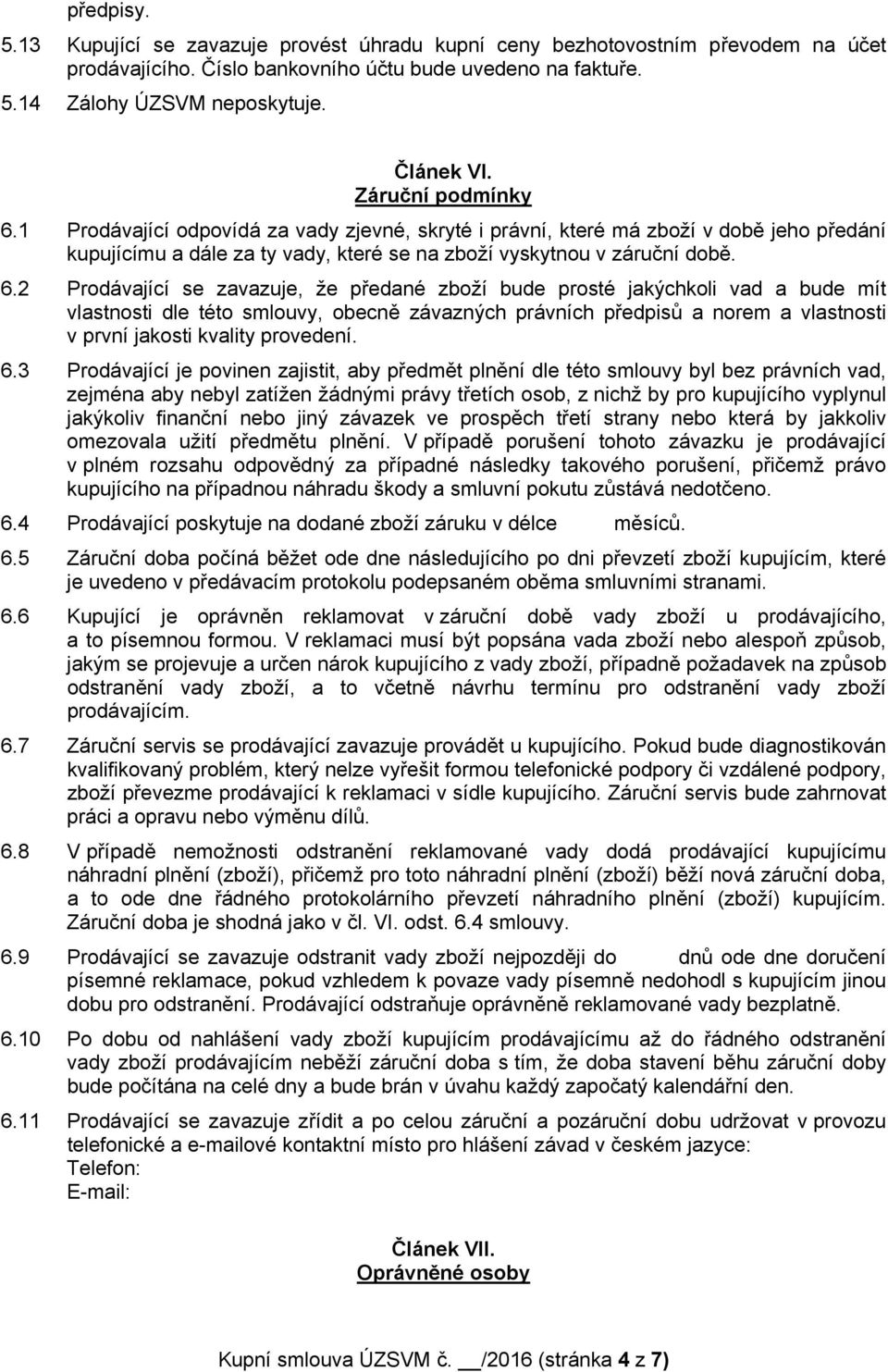 předpisy.

5.13 Kupující se zavazuje provést úhradu kupní ceny bezhotovostním převodem na účet prodávajícího. Číslo bankovního účtu bude uvedeno na faktuře.

5.14 Zálohy ÚZSVM neposkytuje.

Článek VI.
Záruční podmínky

6.1 Prodávající odpovídá za vady zjevné, skryté i právní, které má zboží v době jeho předání kupujícímu a dále za ty vady, které se na zboží vyskytnou v záruční době.

6.2 Prodávající se zavazuje, že předané zboží bude prosté jakýchkoli vad a bude mít vlastnosti dle této smlouvy, obecně závazných právních předpisů a norem a vlastnosti v první jakosti kvality provedení.

6.3 Prodávající je povinen zajistit, aby předmět plnění dle této smlouvy byl bez právních vad, zejména aby nebyl zatížen žádnými právy třetích osob, z nichž by pro kupujícího vyplynul jakýkoliv finanční nebo jiný závazek ve prospěch třetí strany nebo která by jakkoliv omezovala užití předmětu plnění. V případě porušení tohoto závazku je prodávající v plném rozsahu odpovědný za případné následky takového porušení, přičemž právo kupujícího na případnou náhradu škody a smluvní pokutu zůstává nedotčeno.

6.4 Prodávající poskytuje na dodané zboží záruku v délce měsíců.

6.5 Záruční doba počíná běžet ode dne následujícího po dni převzetí zboží kupujícím, které je uvedeno v předávacím protokolu podepsaném oběma smluvními stranami.

6.6 Kupující je oprávněn reklamovat v záruční době vady zboží u prodávajícího, a to písemnou formou. V reklamaci musí být popsána vada zboží nebo alespoň způsob, jakým se projevuje a určen nárok kupujícího z vady zboží, případně požadavek na způsob odstranění vady zboží, a to včetně návrhu termínu pro odstranění vady zboží prodávajícím.

6.7 Záruční servis se prodávající zavazuje provádět u kupujícího. Pokud bude diagnostikován kvalifikovaný problém, který nelze vyřešit formou telefonické podpory či vzdálené podpory, zboží převezme prodávající k reklamaci v sídle kupujícího. Záruční servis bude zahrnovat práci a opravu nebo výměnu dílů.

6.8 V případě nemožnosti odstranění reklamované vady dodá prodávající kupujícímu náhradní plnění (zboží), přičemž pro toto náhradní plnění (zboží) běží nová záruční doba, a to ode dne řádného protokolárního převzetí náhradního plnění (zboží) kupujícím. Záruční doba je shodná jako v čl. VI. odst. 6.4 smlouvy.

6.9 Prodávající se zavazuje odstranit vady zboží nejpozději do dnů ode dne doručení písemné reklamace, pokud vzhledem k povaze vady písemně nedohodl s kupujícím jinou dobu pro odstranění. Prodávající odstraňuje oprávněně reklamované vady bezplatně.

6.10 Po dobu od nahlášení vady zboží kupujícím prodávajícímu až do řádného odstranění vady zboží prodávajícím neběží záruční doba s tím, že doba stavení běhu záruční doby bude počítána na celé dny a bude brán v úvahu každý započatý kalendářní den.

6.11 Prodávající se zavazuje zřídit a po celou záruční a pozáruční dobu udržovat v provozu telefonické a e-mailové kontaktní místo pro hlášení závad v českém jazyce:
Telefon:
E-mail:

Článek VII.
Oprávněné osoby

Kupní smlouva ÚZSVM č. __/2016 (stránka 4 z 7)